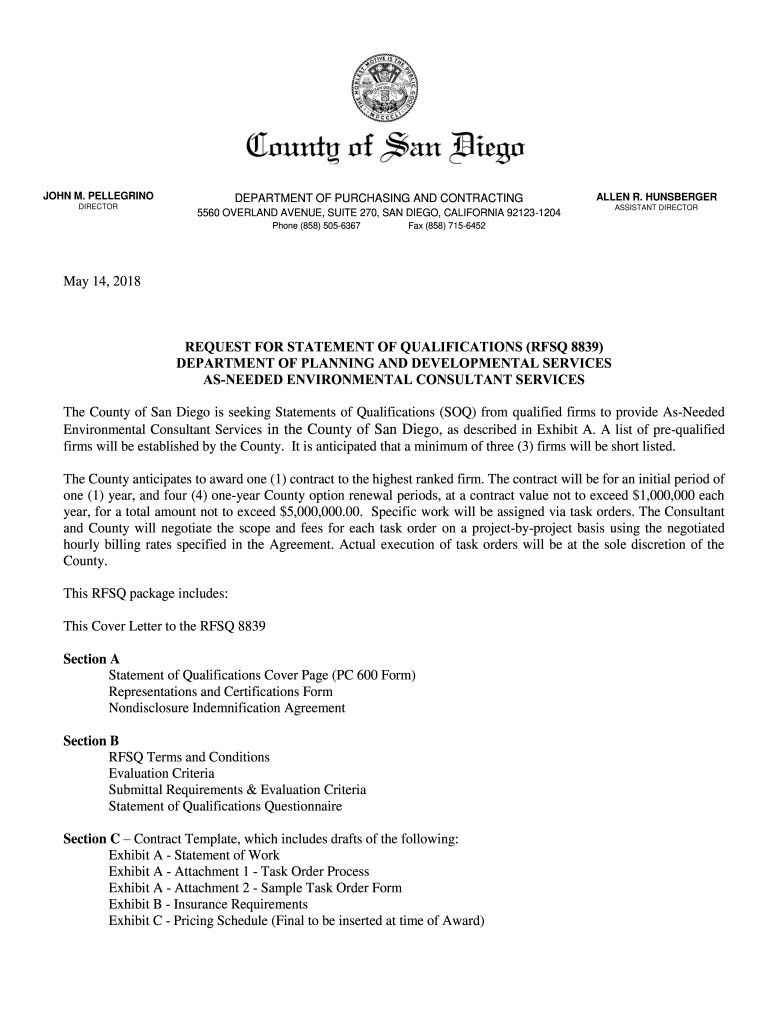 THE NOBLEST MOTIVE IS THE PUBLIC GOOD
MDCCCL

County of San Diego

JOHN M. PELLEGRINO
DIRECTOR

DEPARTMENT OF PURCHASING AND CONTRACTING
5560 OVERLAND AVENUE, SUITE 270, SAN DIEGO, CALIFORNIA 92123-1204
Phone (858) 505-6367 Fax (858) 715-6452

ALLEN R. HUNSBERGER
ASSISTANT DIRECTOR

May 14, 2018

REQUEST FOR STATEMENT OF QUALIFICATIONS (RFSQ 8839)
DEPARTMENT OF PLANNING AND DEVELOPMENTAL SERVICES
AS-NEEDED ENVIRONMENTAL CONSULTANT SERVICES

The County of San Diego is seeking Statements of Qualifications (SOQ) from qualified firms to provide As-Needed Environmental Consultant Services in the County of San Diego, as described in Exhibit A. A list of pre-qualified firms will be established by the County. It is anticipated that a minimum of three (3) firms will be short listed.

The County anticipates to award one (1) contract to the highest ranked firm. The contract will be for an initial period of one (1) year, and four (4) one-year County option renewal periods, at a contract value not to exceed $1,000,000 each year, for a total amount not to exceed $5,000,000.00. Specific work will be assigned via task orders. The Consultant and County will negotiate the scope and fees for each task order on a project-by-project basis using the negotiated hourly billing rates specified in the Agreement. Actual execution of task orders will be at the sole discretion of the County.

This RFSQ package includes:

This Cover Letter to the RFSQ 8839

Section A
Statement of Qualifications Cover Page (PC 600 Form)
Representations and Certifications Form
Nondisclosure Indemnification Agreement

Section B
RFSQ Terms and Conditions
Evaluation Criteria
Submittal Requirements & Evaluation Criteria
Statement of Qualifications Questionnaire

Section C – Contract Template, which includes drafts of the following:
Exhibit A - Statement of Work
Exhibit A - Attachment 1 - Task Order Process
Exhibit A - Attachment 2 - Sample Task Order Form
Exhibit B - Insurance Requirements
Exhibit C - Pricing Schedule (Final to be inserted at time of Award)